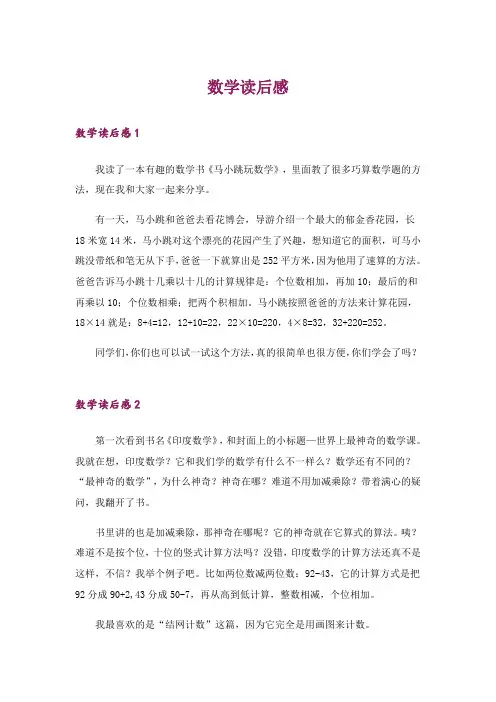 数学读后感

数学读后感1

我读了一本有趣的数学书《马小跳玩数学》，里面教了很多巧算数学题的方法，现在我和大家一起来分享。

有一天，马小跳和爸爸去看花博会，导游介绍一个最大的郁金香花园，长18米宽14米，马小跳对这个漂亮的花园产生了兴趣，想知道它的面积，可马小跳没带纸和笔无从下手，爸爸一下就算出是252平方米，因为他用了速算的方法。爸爸告诉马小跳十几乘以十几的计算规律是：个位数相加，再加10；最后的和再乘以10；个位数相乘；把两个积相加。马小跳按照爸爸的方法来计算花园，18×14就是：8+4=12，12+10=22，22×10=220，4×8=32，32+220=252。

同学们，你们也可以试一试这个方法，真的很简单也很方便，你们学会了吗？

数学读后感2

第一次看到书名《印度数学》，和封面上的小标题—世界上最神奇的数学课。我就在想，印度数学？它和我们学的数学有什么不一样么？数学还有不同的？“最神奇的数学”，为什么神奇？神奇在哪？难道不用加减乘除？带着满心的疑问，我翻开了书。

书里讲的也是加减乘除，那神奇在哪呢？它的神奇就在它算式的算法。咦？难道不是按个位，十位的竖式计算方法吗？没错，印度数学的计算方法还真不是这样，不信？我举个例子吧。比如两位数减两位数：92-43，它的计算方式是把92分成90+2,43分成50-7，再从高到低计算，整数相减，个位相加。

我最喜欢的是“结网计数”这篇，因为它完全是用画图来计数。